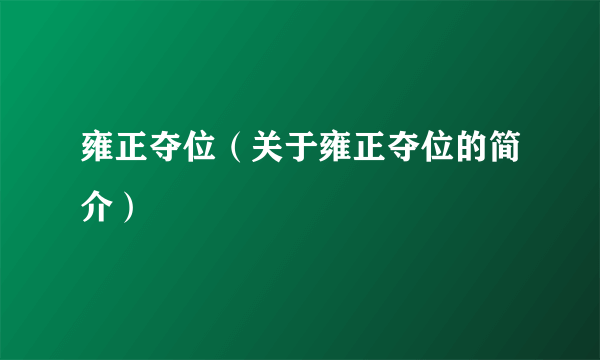 雍正夺位（关于雍正夺位的简介）